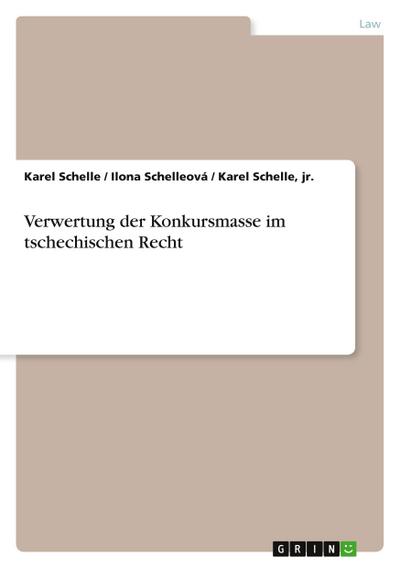 Law

Karel Schelle / Ilona Schelleová / Karel Schelle, jr.

Verwertung der Konkursmasse im tschechischen Recht

GRIN